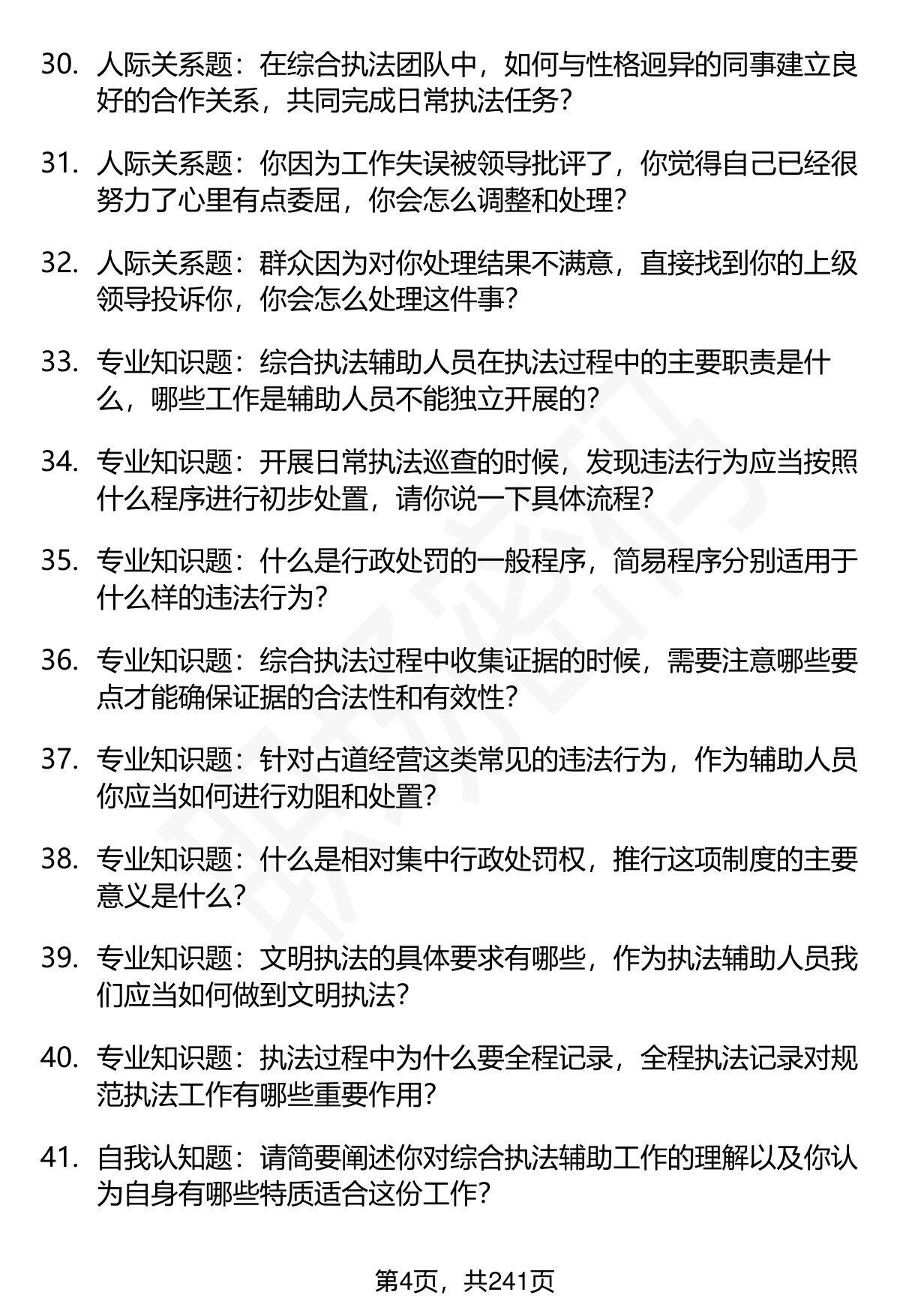 30. 人际关系题：在综合执法团队中，如何与性格迥异的同事建立良好的合作关系，共同完成日常执法任务？

31. 人际关系题：你因为工作失误被领导批评了，你觉得自己已经很努力了心里有点委屈，你会怎么调整和处理？

32. 人际关系题：群众因为对你处理结果不满意，直接找到你的上级领导投诉你，你会怎么处理这件事？

33. 专业知识题：综合执法辅助人员在执法过程中的主要职责是什么，哪些工作是辅助人员不能独立开展的？

34. 专业知识题：开展日常执法巡查的时候，发现违法行为应当按照什么程序进行初步处置，请你说一下具体流程？

35. 专业知识题：什么是行政处罚的一般程序，简易程序分别适用于什么样的违法行为？

36. 专业知识题：综合执法过程中收集证据的时候，需要注意哪些要点才能确保证据的合法性和有效性？

37. 专业知识题：针对占道经营这类常见的违法行为，作为辅助人员你应当如何进行劝阻和处置？

38. 专业知识题：什么是相对集中行政处罚权，推行这项制度的主要意义是什么？

39. 专业知识题：文明执法的具体要求有哪些，作为执法辅助人员我们应当如何做到文明执法？

40. 专业知识题：执法过程中为什么要全程记录，全程执法记录对规范执法工作有哪些重要作用？

41. 自我认知题：请简要阐述你对综合执法辅助工作的理解以及你认为自身有哪些特质适合这份工作？

第4页，共241页